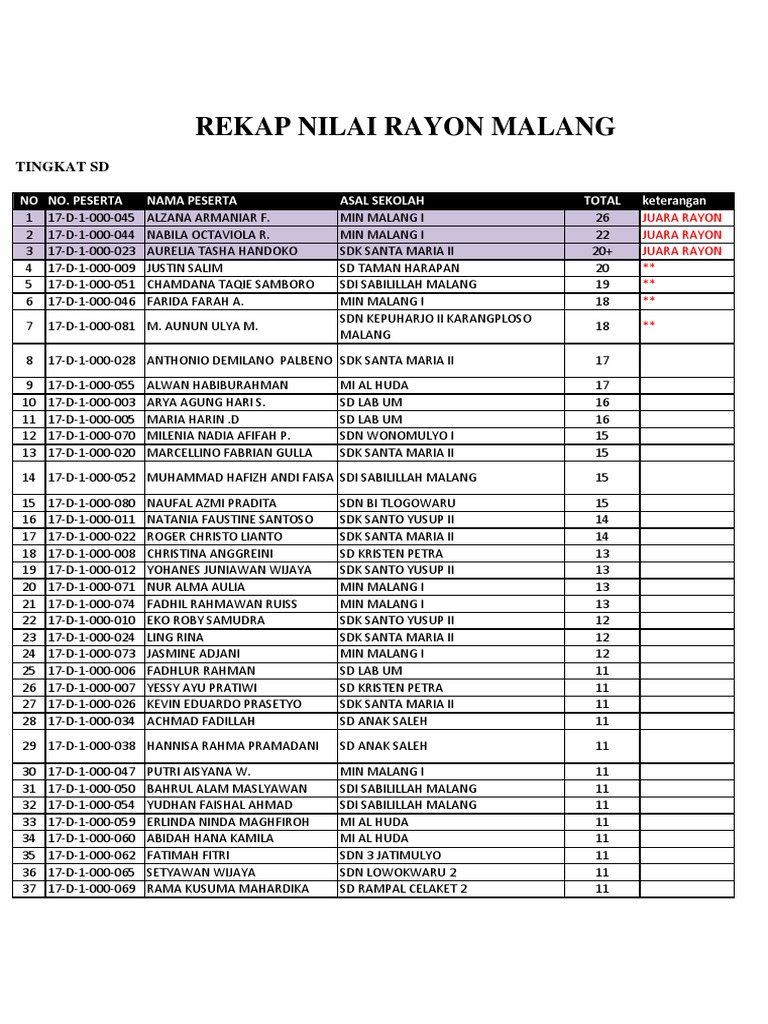 REKAP NILAI RAYON MALANG

TINGKAT SD

| NO | NO. PESERTA | NAMA PESERTA | ASAL SEKOLAH | TOTAL | keterangan |
|---|---|---|---|---|---|
| 1 | 17-D-1-000-045 | ALZANA ARMANIAR F. | MIN MALANG I | 26 | JUARA RAYON |
| 2 | 17-D-1-000-044 | NABILA OCTAVIOLA R. | MIN MALANG I | 22 | JUARA RAYON |
| 3 | 17-D-1-000-023 | AURELIA TASHA HANDOKO | SDK SANTA MARIA II | 20+ | JUARA RAYON |
| 4 | 17-D-1-000-009 | JUSTIN SALIM | SD TAMAN HARAPAN | 20 | ** |
| 5 | 17-D-1-000-051 | CHAMDANA TAQIE SAMBORO | SDI SABILILLAH MALANG | 19 | ** |
| 6 | 17-D-1-000-046 | FARIDA FARAH A. | MIN MALANG I | 18 | ** |
| 7 | 17-D-1-000-081 | M. AUNUN ULYA M. | SDN KEPUHARJO II KARANGPLOSO MALANG | 18 | ** |
| 8 | 17-D-1-000-028 | ANTHONIO DEMILANO PALBENO | SDK SANTA MARIA II | 17 | |
| 9 | 17-D-1-000-055 | ALWAN HABIBURAHMAN | MI AL HUDA | 17 | |
| 10 | 17-D-1-000-003 | ARYA AGUNG HARI S. | SD LAB UM | 16 | |
| 11 | 17-D-1-000-005 | MARIA HARIN .D | SD LAB UM | 16 | |
| 12 | 17-D-1-000-070 | MILENIA NADIA AFIFAH P. | SDN WONOMULYO I | 15 | |
| 13 | 17-D-1-000-020 | MARCELLINO FABRIAN GULLA | SDK SANTA MARIA II | 15 | |
| 14 | 17-D-1-000-052 | MUHAMMAD HAFIZH ANDI FAISA | SDI SABILILLAH MALANG | 15 | |
| 15 | 17-D-1-000-080 | NAUFAL AZMI PRADITA | SDN BI TLOGOWARU | 15 | |
| 16 | 17-D-1-000-011 | NATANIA FAUSTINE SANTOSO | SDK SANTO YUSUP II | 14 | |
| 17 | 17-D-1-000-022 | ROGER CHRISTO LIANTO | SDK SANTA MARIA II | 14 | |
| 18 | 17-D-1-000-008 | CHRISTINA ANGGREINI | SD KRISTEN PETRA | 13 | |
| 19 | 17-D-1-000-012 | YOHANES JUNIAWAN WIJAYA | SDK SANTO YUSUP II | 13 | |
| 20 | 17-D-1-000-071 | NUR ALMA AULIA | MIN MALANG I | 13 | |
| 21 | 17-D-1-000-074 | FADHIL RAHMAWAN RUISS | MIN MALANG I | 13 | |
| 22 | 17-D-1-000-010 | EKO ROBY SAMUDRA | SDK SANTO YUSUP II | 12 | |
| 23 | 17-D-1-000-024 | LING RINA | SDK SANTA MARIA II | 12 | |
| 24 | 17-D-1-000-073 | JASMINE ADJANI | MIN MALANG I | 12 | |
| 25 | 17-D-1-000-006 | FADHLUR RAHMAN | SD LAB UM | 11 | |
| 26 | 17-D-1-000-007 | YESSY AYU PRATIWI | SD KRISTEN PETRA | 11 | |
| 27 | 17-D-1-000-026 | KEVIN EDUARDO PRASETYO | SDK SANTA MARIA II | 11 | |
| 28 | 17-D-1-000-034 | ACHMAD FADILLAH | SD ANAK SALEH | 11 | |
| 29 | 17-D-1-000-038 | HANNISA RAHMA PRAMADANI | SD ANAK SALEH | 11 | |
| 30 | 17-D-1-000-047 | PUTRI AISYANA W. | MIN MALANG I | 11 | |
| 31 | 17-D-1-000-050 | BAHRUL ALAM MASLYAWAN | SDI SABILILLAH MALANG | 11 | |
| 32 | 17-D-1-000-054 | YUDHAN FAISHAL AHMAD | SDI SABILILLAH MALANG | 11 | |
| 33 | 17-D-1-000-059 | ERLINDA NINDA MAGHFIROH | MI AL HUDA | 11 | |
| 34 | 17-D-1-000-060 | ABIDAH HANA KAMILA | MI AL HUDA | 11 | |
| 35 | 17-D-1-000-062 | FATIMAH FITRI | SDN 3 JATIMULYO | 11 | |
| 36 | 17-D-1-000-065 | SETYAWAN WIJAYA | SDN LOWOKWARU 2 | 11 | |
| 37 | 17-D-1-000-069 | RAMA KUSUMA MAHARDIKA | SD RAMPAL CELAKET 2 | 11 | |